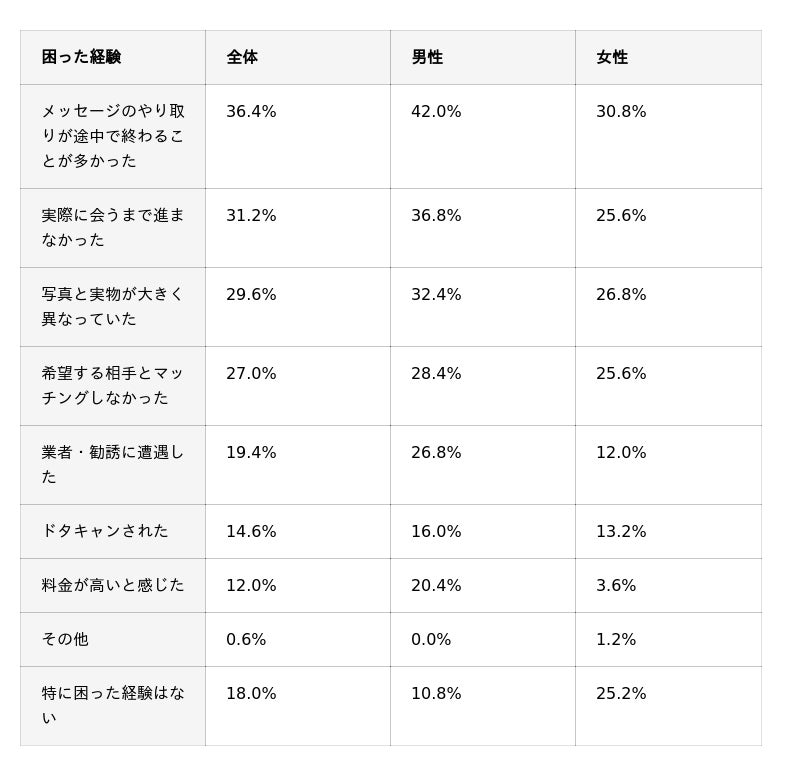 | 困った経験 | 全体 | 男性 | 女性 |
|---|---|---|---|
| メッセージのやり取りが途中で終わることが多かった | 36.4% | 42.0% | 30.8% |
| 実際に会うまで進まなかった | 31.2% | 36.8% | 25.6% |
| 写真と実物が大きく異なっていた | 29.6% | 32.4% | 26.8% |
| 希望する相手とマッチングしなかった | 27.0% | 28.4% | 25.6% |
| 業者・勧誘に遭遇した | 19.4% | 26.8% | 12.0% |
| ドタキャンされた | 14.6% | 16.0% | 13.2% |
| 料金が高いと感じた | 12.0% | 20.4% | 3.6% |
| その他 | 0.6% | 0.0% | 1.2% |
| 特に困った経験はない | 18.0% | 10.8% | 25.2% |